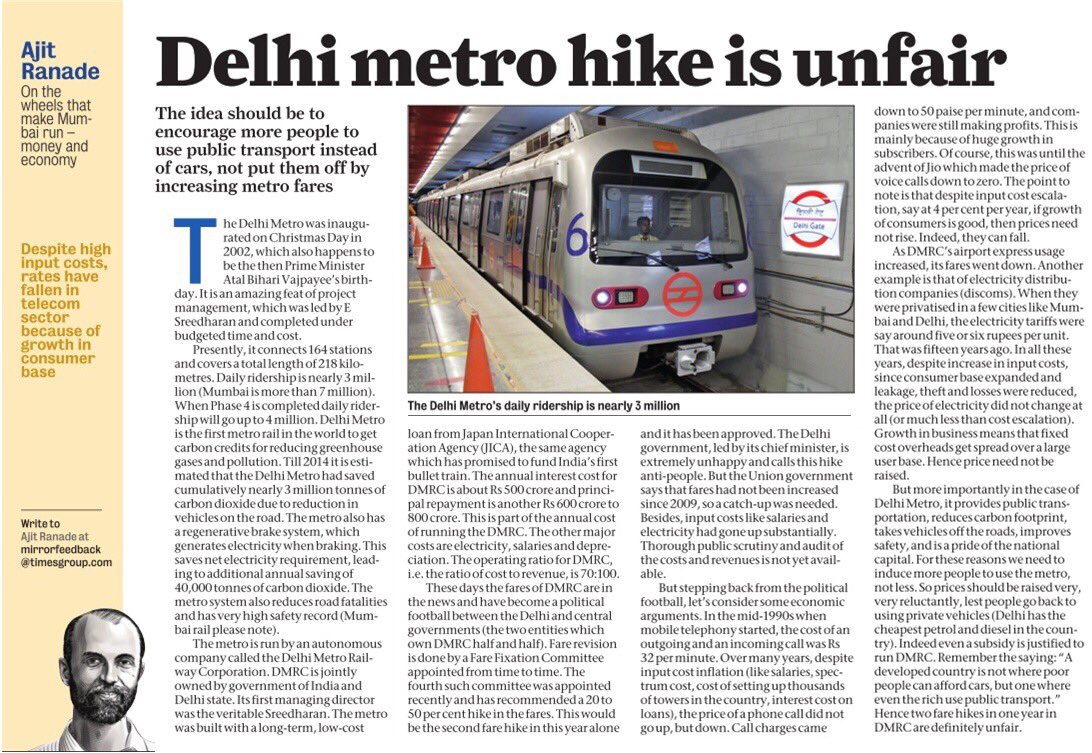 Ajit Ranade
On the wheels that make Mumbai run – money and economy

Despite high input costs, rates have fallen in telecom sector because of growth in consumer base

Write to Ajit Ranade at mirrorfeedback @timesgroup.com

Delhi metro hike is unfair

The idea should be to encourage more people to use public transport instead of cars, not put them off by increasing metro fares

The Delhi Metro was inaugurated on Christmas Day in 2002, which also happens to be the then Prime Minister Atal Bihari Vajpayee's birthday. It is an amazing feat of project management, which was led by E Sreedharan and completed under budgeted time and cost.

Presently, it connects 164 stations and covers a total length of 218 kilometres. Daily ridership is nearly 3 million (Mumbai is more than 7 million). When Phase 4 is completed daily ridership will go up to 4 million. Delhi Metro is the first metro rail in the world to get carbon credits for reducing greenhouse gases and pollution. Till 2014 it is estimated that the Delhi Metro had saved cumulatively nearly 3 million tonnes of carbon dioxide due to reduction in vehicles on the road. The metro also has a regenerative brake system, which generates electricity when braking. This saves net electricity requirement, leading to additional annual saving of 40,000 tonnes of carbon dioxide. The metro system also reduces road fatalities and has very high safety record (Mumbai rail please note).

The metro is run by an autonomous company called the Delhi Metro Railway Corporation. DMRC is jointly owned by government of India and Delhi state. Its first managing director was the veritable Sreedharan. The metro was built with a long-term, low-cost loan from Japan International Cooperation Agency (JICA), the same agency which has promised to fund India's first bullet train. The annual interest cost for DMRC is about Rs 500 crore and principal repayment is another Rs 600 crore to 800 crore. This is part of the annual cost of running the DMRC. The other major costs are electricity, salaries and depreciation. The operating ratio for DMRC, i.e. the ratio of cost to revenue, is 70:100.

These days the fares of DMRC are in the news and have become a political football between the Delhi and central governments (the two entities which own DMRC half and half). Fare revision is done by a Fare Fixation Committee appointed from time to time. The fourth such committee was appointed recently and has recommended a 20 to 50 per cent hike in the fares. This would be the second fare hike in this year alone and it has been approved. The Delhi government, led by its chief minister, is extremely unhappy and calls this hike anti-people. But the Union government says that fares had not been increased since 2009, so a catch-up was needed. Besides, input costs like salaries and electricity had gone up substantially. Thorough public scrutiny and audit of the costs and revenues is not yet available.

But stepping back from the political football, let's consider some economic arguments. In the mid-1990s when mobile telephony started, the cost of an outgoing and an incoming call was Rs 32 per minute. Over many years, despite input cost inflation (like salaries, spectrum cost, cost of setting up thousands of towers in the country, interest cost on loans), the price of a phone call did not go up, but down. Call charges came down to 50 paise per minute, and companies were still making profits. This is mainly because of huge growth in subscribers. Of course, this was until the advent of Jio which made the price of voice calls down to zero. The point to note is that despite input cost escalation, say at 4 per cent per year, if growth of consumers is good, then prices need not rise. Indeed, they can fall.

As DMRC's airport express usage increased, its fares went down. Another example is that of electricity distribution companies (discoms). When they were privatised in a few cities like Mumbai and Delhi, the electricity tariffs were say around five or six rupees per unit. That was fifteen years ago. In all these years, despite increase in input costs, since consumer base expanded and leakage, theft and losses were reduced, the price of electricity did not change at all (or much less than cost escalation). Growth in business means that fixed cost overheads get spread over a large user base. Hence price need not be raised.

But more importantly in the case of Delhi Metro, it provides public transportation, reduces carbon footprint, takes vehicles off the roads, improves safety, and is a pride of the national capital. For these reasons we need to induce more people to use the metro, not less. So prices should be raised very, very reluctantly, lest people go back to using private vehicles (Delhi has the cheapest petrol and diesel in the country). Indeed even a subsidy is justified to run DMRC. Remember the saying: "A developed country is not where poor people can afford cars, but one where even the rich use public transport." Hence two fare hikes in one year in DMRC are definitely unfair.

6
Delhi Gate

The Delhi Metro's daily ridership is nearly 3 million